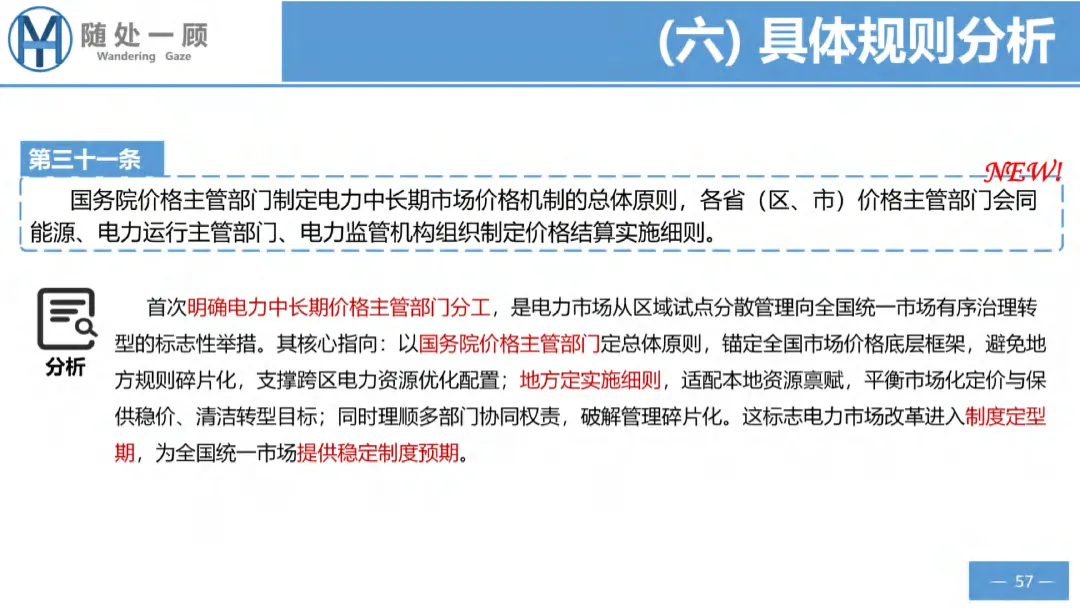 随处一顾
Wandering Gaze

(六) 具体规则分析

第三十一条

NEW!

国务院价格主管部门制定电力中长期市场价格机制的总体原则，各省（区、市）价格主管部门会同能源、电力运行主管部门、电力监管机构组织制定价格结算实施细则。

分析

首次明确电力中长期价格主管部门分工，是电力市场从区域试点分散管理向全国统一市场有序治理转型的标志性举措。其核心指向：以国务院价格主管部门定总体原则，锚定全国市场价格底层框架，避免地方规则碎片化，支撑跨区电力资源优化配置；地方定实施细则，适配本地资源禀赋，平衡市场化定价与保供稳价、清洁转型目标；同时理顺多部门协同权责，破解管理碎片化。这标志电力市场改革进入制度定型期，为全国统一市场提供稳定制度预期。

— 57 —